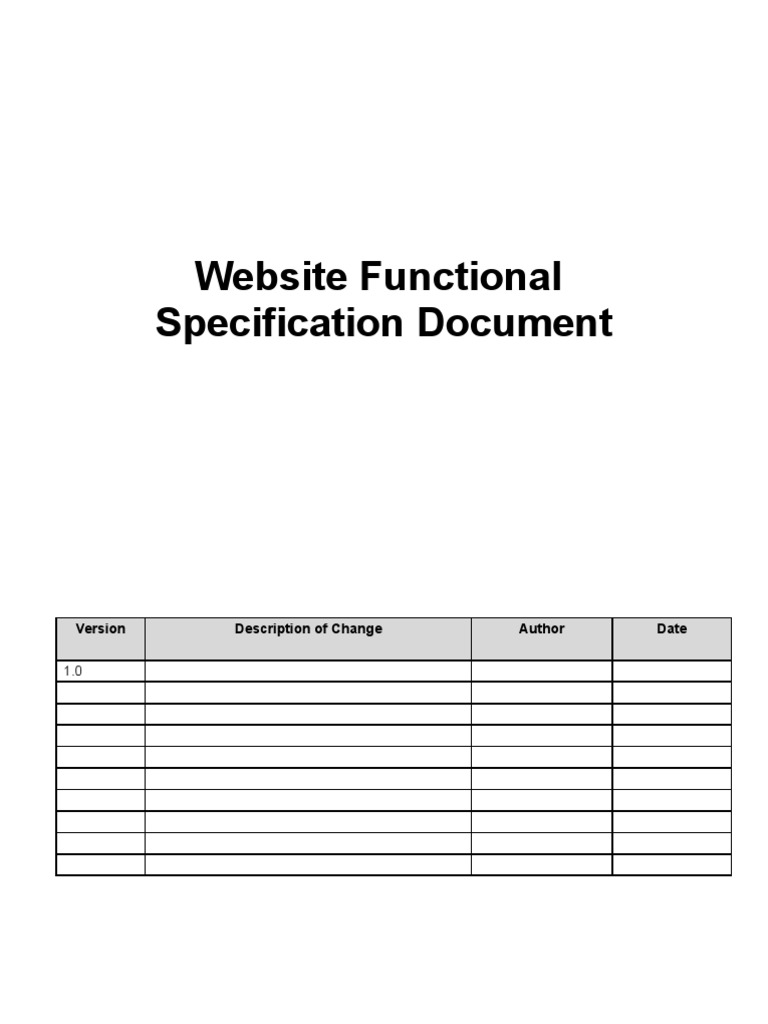 Website Functional Specification Document

| Version | Description of Change | Author | Date |
|---|---|---|---|
| 1.0 | | | |
| | | | |
| | | | |
| | | | |
| | | | |
| | | | |
| | | | |
| | | | |
| | | | |
| | | | |